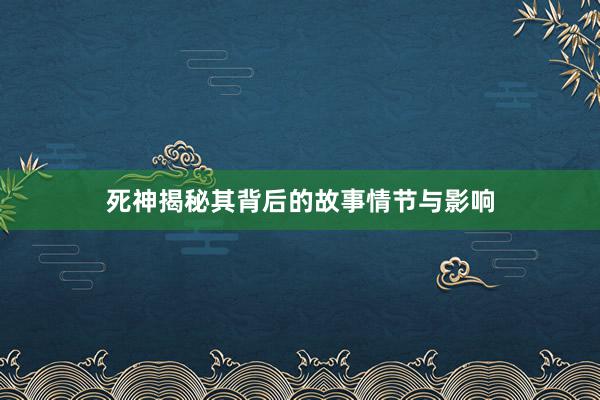 死神揭秘其背后的故事情节与影响